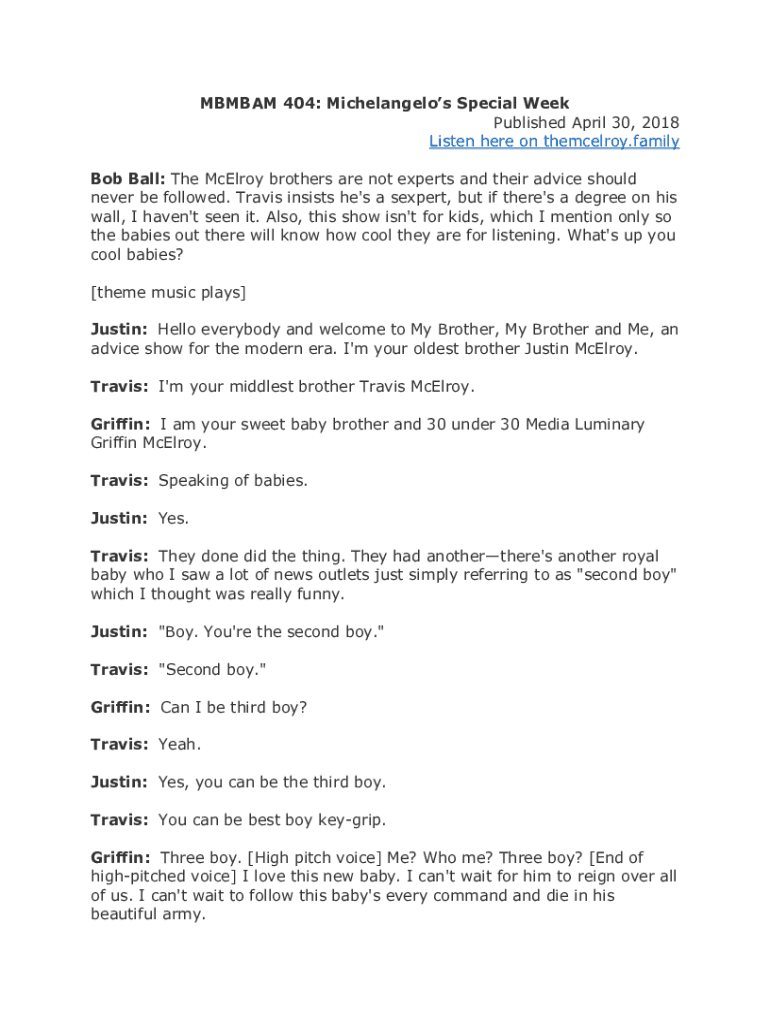 MBMBAM 404: Michelangelo's Special Week
Published April 30, 2018
Listen here on themcelroy.family

Bob Ball: The McElroy brothers are not experts and their advice should never be followed. Travis insists he's a sexpert, but if there's a degree on his wall, I haven't seen it. Also, this show isn't for kids, which I mention only so the babies out there will know how cool they are for listening. What's up you cool babies?

[theme music plays]

Justin: Hello everybody and welcome to My Brother, My Brother and Me, an advice show for the modern era. I'm your oldest brother Justin McElroy.

Travis: I'm your middlest brother Travis McElroy.

Griffin: I am your sweet baby brother and 30 under 30 Media Luminary Griffin McElroy.

Travis: Speaking of babies.

Justin: Yes.

Travis: They done did the thing. They had another—there's another royal baby who I saw a lot of news outlets just simply referring to as "second boy" which I thought was really funny.

Justin: "Boy. You're the second boy."

Travis: "Second boy."

Griffin: Can I be third boy?

Travis: Yeah.

Justin: Yes, you can be the third boy.

Travis: You can be best boy key-grip.

Griffin: Three boy. [High pitch voice] Me? Who me? Three boy? [End of high-pitched voice] I love this new baby. I can't wait for him to reign over all of us. I can't wait to follow this baby's every command and die in his beautiful army.